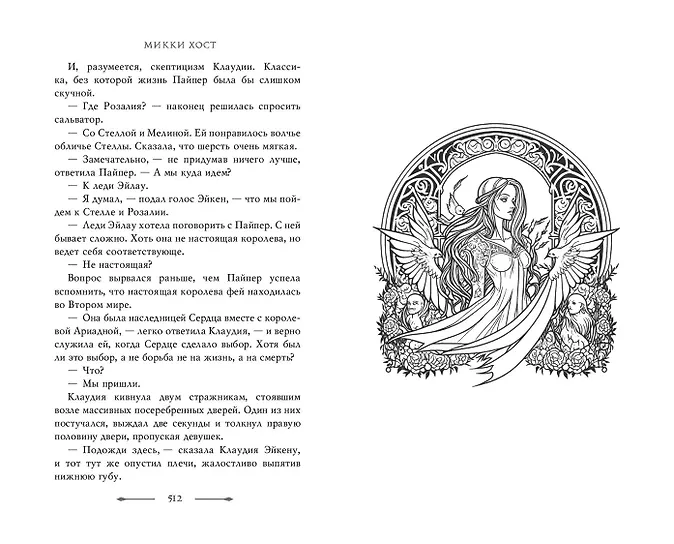 МИККИ ХОСТ

И, разумеется, скептицизм Клаудии. Классика, без которой жизнь Пайпер была бы слишком скучной.

— Где Розалия? — наконец решилась спросить сальватор.

— Со Стеллой и Мелиной. Ей понравилось волчье обличье Стеллы. Сказала, что шерсть очень мягкая.

— Замечательно, — не придумав ничего лучше, ответила Пайпер. — А мы куда идем?

— К леди Эйлау.

— Я думал, — подал голос Эйкен, — что мы пойдем к Стелле и Розалии.

— Леди Эйлау хотела поговорить с Пайпер. С ней бывает сложно. Хоть она не настоящая королева, но ведет себя соответствующе.

— Не настоящая?

Вопрос вырвался раньше, чем Пайпер успела вспомнить, что настоящая королева фей находилась во Втором мире.

— Она была наследницей Сердца вместе с королевой Ариадной, — легко ответила Клаудия, — и верно служила ей, когда Сердце сделало выбор. Хотя был ли это выбор, а не борьба не на жизнь, а на смерть?

— Что?

— Мы пришли.

Клаудия кивнула двум стражникам, стоявшим возле массивных посеребренных дверей. Один из них постучался, выждал две секунды и толкнул правую половину двери, пропуская девушек.

— Подожди здесь, — сказала Клаудия Эйкену, и тот тут же опустил плечи, жалостливо выпятив нижнюю губу.

512